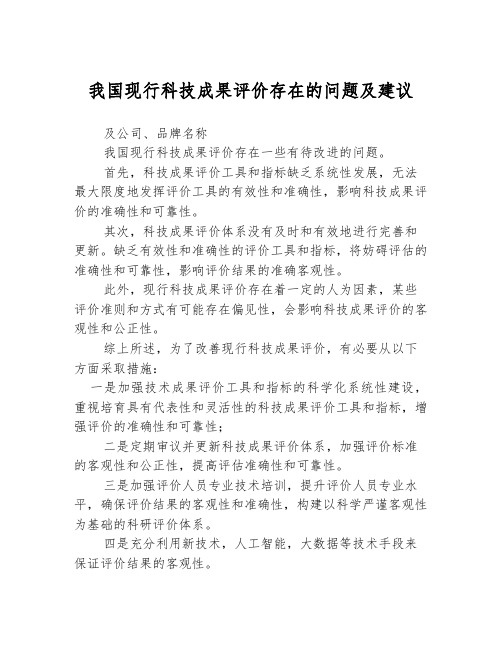 我国现行科技成果评价存在的问题及建议

及公司、品牌名称

我国现行科技成果评价存在一些有待改进的问题。

首先，科技成果评价工具和指标缺乏系统性发展，无法最大限度地发挥评价工具的有效性和准确性，影响科技成果评价的准确性和可靠性。

其次，科技成果评价体系没有及时和有效地进行完善和更新。缺乏有效性和准确性的评价工具和指标，将妨碍评估的准确性和可靠性，影响评价结果的准确客观性。

此外，现行科技成果评价存在着一定的人为因素，某些评价准则和方式有可能存在偏见性，会影响科技成果评价的客观性和公正性。

综上所述，为了改善现行科技成果评价，有必要从以下方面采取措施：

一是加强技术成果评价工具和指标的科学化系统性建设，重视培育具有代表性和灵活性的科技成果评价工具和指标，增强评价的准确性和可靠性；

二是定期审议并更新科技成果评价体系，加强评价标准的客观性和公正性，提高评估准确性和可靠性。

三是加强评价人员专业技术培训，提升评价人员专业水平，确保评价结果的客观性和准确性，构建以科学严谨客观性为基础的科研评价体系。

四是充分利用新技术，人工智能，大数据等技术手段来保证评价结果的客观性。